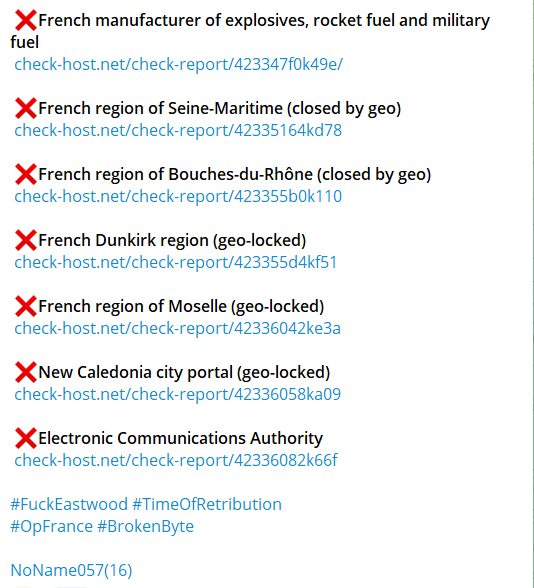 ❌French manufacturer of explosives, rocket fuel and military fuel
check-host.net/check-report/423347f0k49e/

❌French region of Seine-Maritime (closed by geo)
check-host.net/check-report/42335164kd78

❌French region of Bouches-du-Rhône (closed by geo)
check-host.net/check-report/423355b0k110

❌French Dunkirk region (geo-locked)
check-host.net/check-report/423355d4kf51

❌French region of Moselle (geo-locked)
check-host.net/check-report/42336042ke3a

❌New Caledonia city portal (geo-locked)
check-host.net/check-report/42336058ka09

❌Electronic Communications Authority
check-host.net/check-report/42336082k66f

#FuckEastwood #TimeOfRetribution
#OpFrance #BrokenByte

NoName057(16)